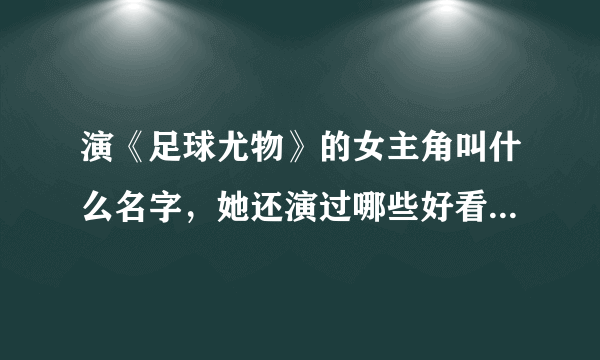 演《足球尤物》的女主角叫什么名字，她还演过哪些好看...